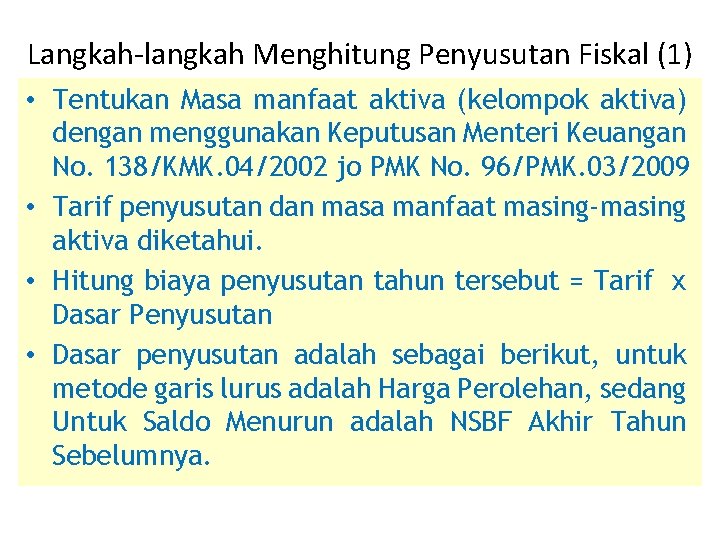 Langkah-langkah Menghitung Penyusutan Fiskal (1)

• Tentukan Masa manfaat aktiva (kelompok aktiva) dengan menggunakan Keputusan Menteri Keuangan No. 138/KMK.04/2002 jo PMK No. 96/PMK.03/2009

• Tarif penyusutan dan masa manfaat masing-masing aktiva diketahui.

• Hitung biaya penyusutan tahun tersebut = Tarif x Dasar Penyusutan

• Dasar penyusutan adalah sebagai berikut, untuk metode garis lurus adalah Harga Perolehan, sedang Untuk Saldo Menurun adalah NSBF Akhir Tahun Sebelumnya.